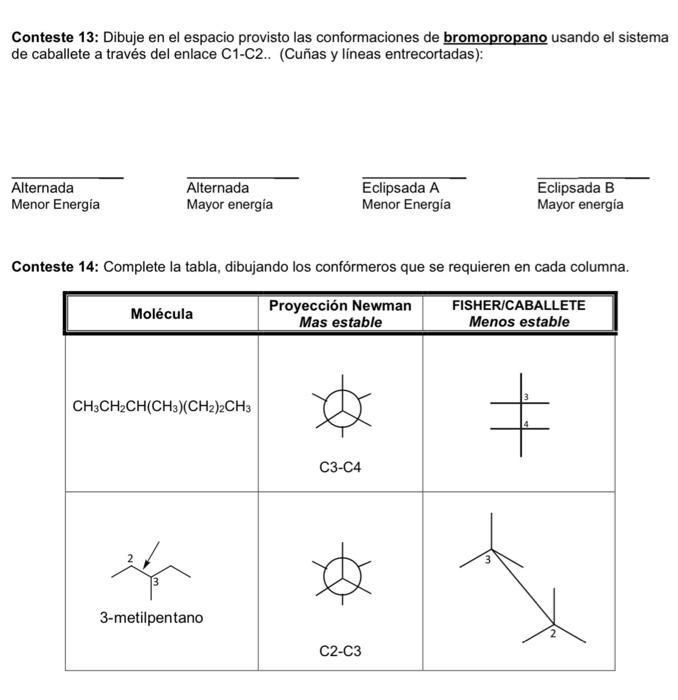 Conteste 13: Dibuje en el espacio provisto las conformaciones de bromopropano usando el sistema de caballete a través del enlace C1-C2.. (Cuñas y líneas entrecortadas):

____
Alternada
Menor Energía

____
Alternada
Mayor energía

____
Eclipsada A
Menor Energía

____
Eclipsada B
Mayor energía

Conteste 14: Complete la tabla, dibujando los confórmeros que se requieren en cada columna.

| Molécula | Proyección Newman Mas estable | FISHER/CABALLETE Menos estable |
|---|---|---|
| $CH_3CH_2CH(CH_3)(CH_2)_2CH_3$ | C3-C4 | 3 4 |
| 2 3 3-metilpentano | C2-C3 | 3 2 |